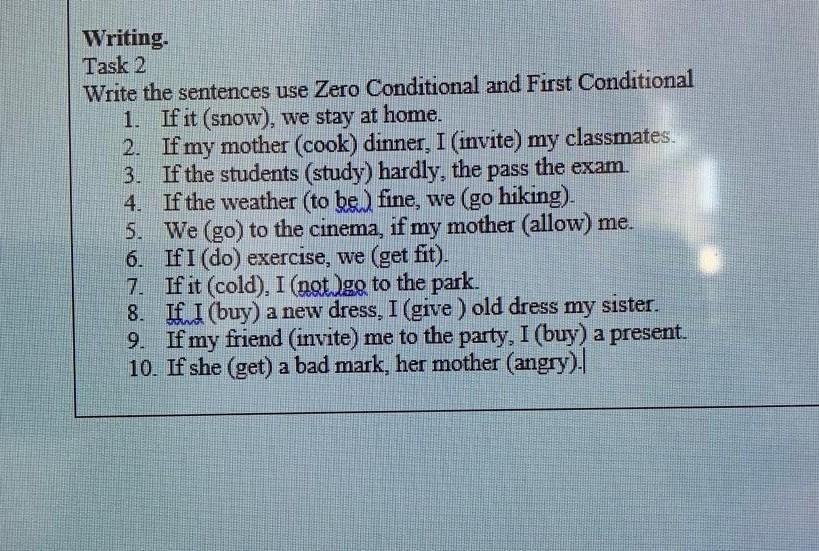 Writing.
Task 2
Write the sentences use Zero Conditional and First Conditional

1. If it (snow), we stay at home.
2. If my mother (cook) dinner, I (invite) my classmates.
3. If the students (study) hardly, the pass the exam.
4. If the weather (to be.) fine, we (go hiking).
5. We (go) to the cinema, if my mother (allow) me.
6. If I (do) exercise, we (get fit).
7. If it (cold), I (not )go to the park.
8. If I (buy) a new dress, I (give ) old dress my sister.
9. If my friend (invite) me to the party, I (buy) a present.
10. If she (get) a bad mark, her mother (angry).